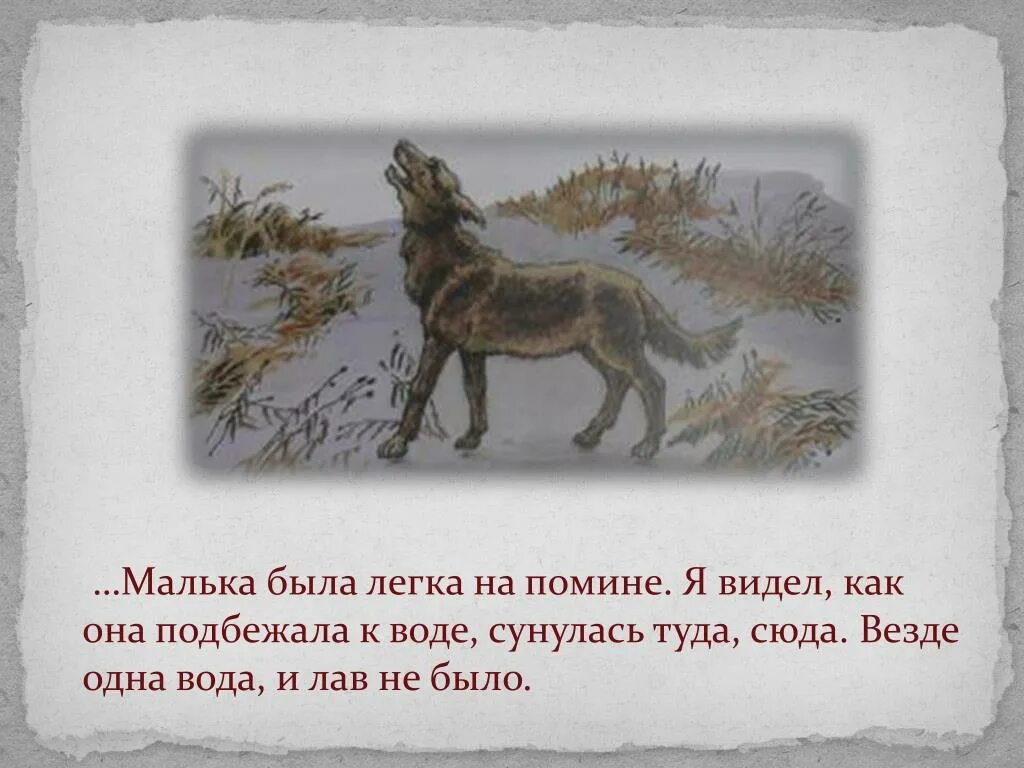 …Малька была легка на помине. Я видел, как она подбежала к воде, сунулась туда, сюда. Везде одна вода, и лав не было.